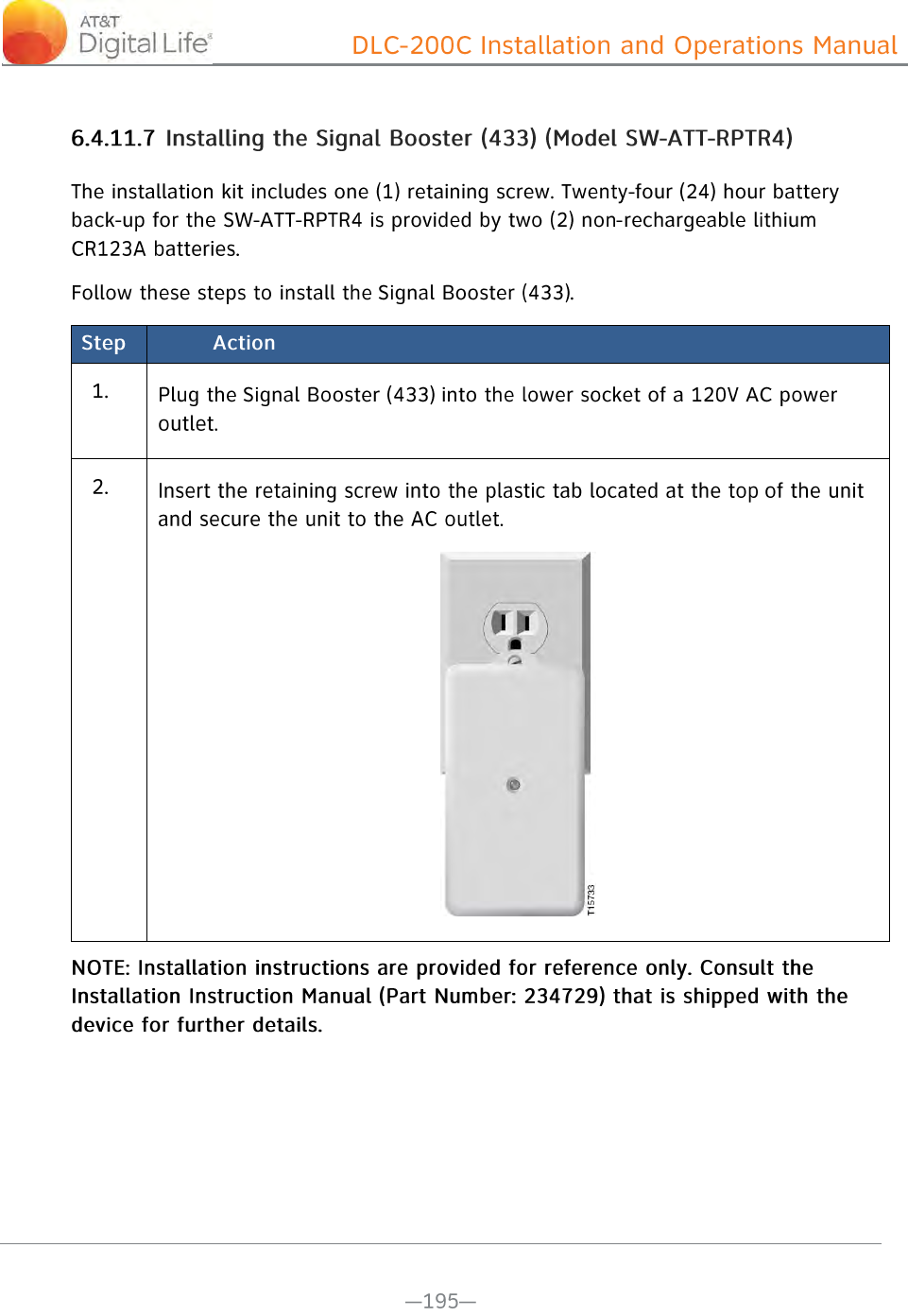 AT&T Digital Life®

DLC-200C Installation and Operations Manual

6.4.11.7 Installing the Signal Booster (433) (Model SW-ATT-RPTR4)

The installation kit includes one (1) retaining screw. Twenty-four (24) hour battery back-up for the SW-ATT-RPTR4 is provided by two (2) non-rechargeable lithium CR123A batteries.

Follow these steps to install the Signal Booster (433).

| Step | Action |
|---|---|
| 1. | Plug the Signal Booster (433) into the lower socket of a 120V AC power outlet. |
| 2. | Insert the retaining screw into the plastic tab located at the top of the unit and secure the unit to the AC outlet. T15733 |

NOTE: Installation instructions are provided for reference only. Consult the Installation Instruction Manual (Part Number: 234729) that is shipped with the device for further details.

—195—